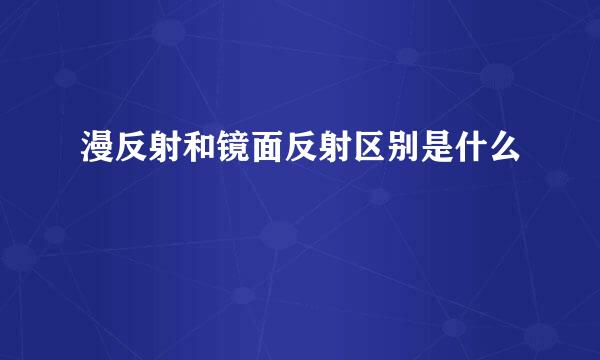 漫反射和镜面反射区别是什么